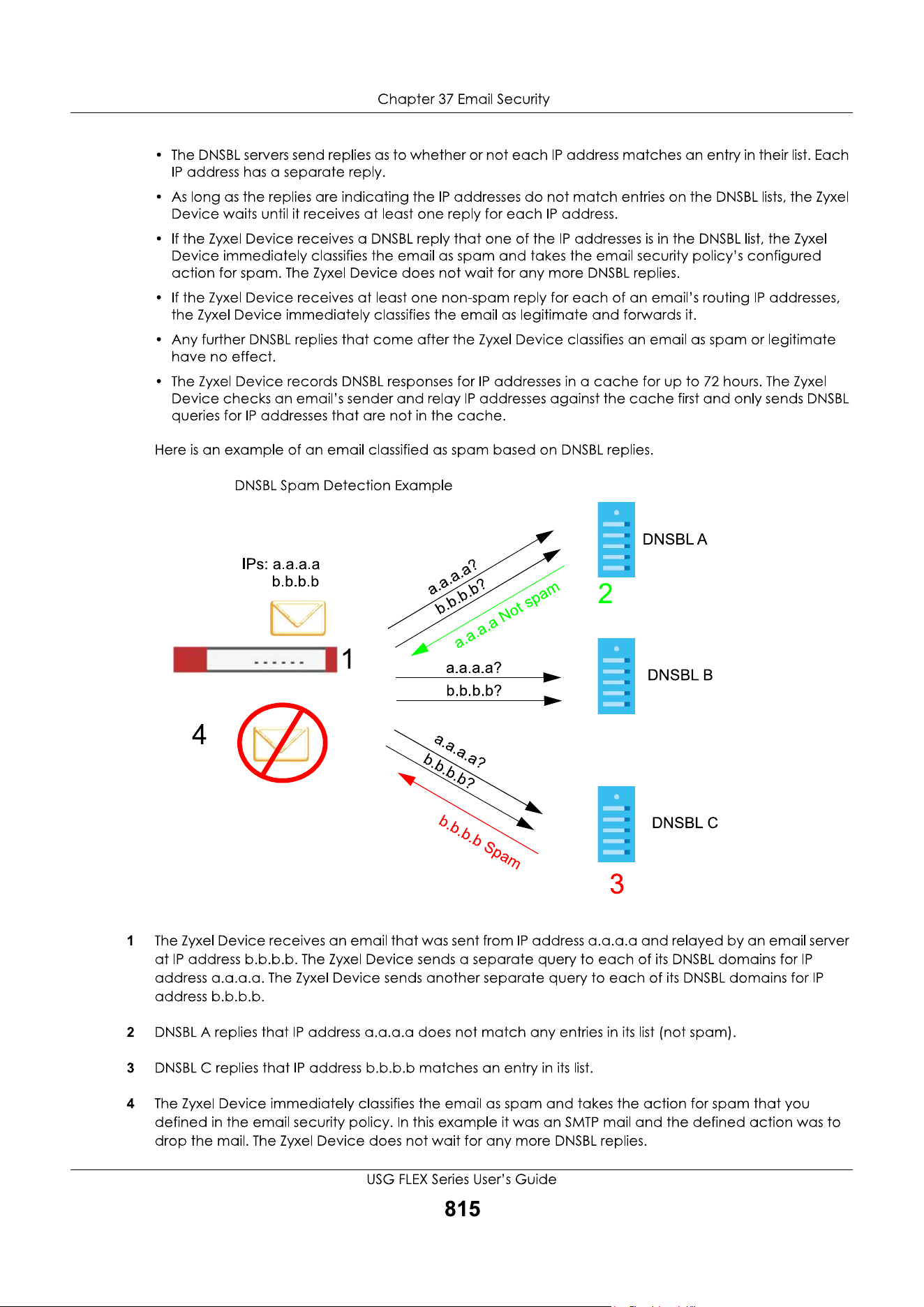 Chapter 37 Email Security

• The DNSBL servers send replies as to whether or not each IP address matches an entry in their list. Each IP address has a separate reply.

• As long as the replies are indicating the IP addresses do not match entries on the DNSBL lists, the Zyxel Device waits until it receives at least one reply for each IP address.

• If the Zyxel Device receives a DNSBL reply that one of the IP addresses is in the DNSBL list, the Zyxel Device immediately classifies the email as spam and takes the email security policy's configured action for spam. The Zyxel Device does not wait for any more DNSBL replies.

• If the Zyxel Device receives at least one non-spam reply for each of an email's routing IP addresses, the Zyxel Device immediately classifies the email as legitimate and forwards it.

• Any further DNSBL replies that come after the Zyxel Device classifies an email as spam or legitimate have no effect.

• The Zyxel Device records DNSBL responses for IP addresses in a cache for up to 72 hours. The Zyxel Device checks an email's sender and relay IP addresses against the cache first and only sends DNSBL queries for IP addresses that are not in the cache.

Here is an example of an email classified as spam based on DNSBL replies.

DNSBL Spam Detection Example

IPs: a.a.a.a
b.b.b.b

1

4

a.a.a.a?
b.b.b.b?
a.a.a.a Not spam

DNSBL A

2

a.a.a.a?
b.b.b.b?

DNSBL B

a.a.a.a?
b.b.b.b?
b.b.b.b Spam

DNSBL C

3

1 The Zyxel Device receives an email that was sent from IP address a.a.a.a and relayed by an email server at IP address b.b.b.b. The Zyxel Device sends a separate query to each of its DNSBL domains for IP address a.a.a.a. The Zyxel Device sends another separate query to each of its DNSBL domains for IP address b.b.b.b.

2 DNSBL A replies that IP address a.a.a.a does not match any entries in its list (not spam).

3 DNSBL C replies that IP address b.b.b.b matches an entry in its list.

4 The Zyxel Device immediately classifies the email as spam and takes the action for spam that you defined in the email security policy. In this example it was an SMTP mail and the defined action was to drop the mail. The Zyxel Device does not wait for any more DNSBL replies.

USG FLEX Series User's Guide

815